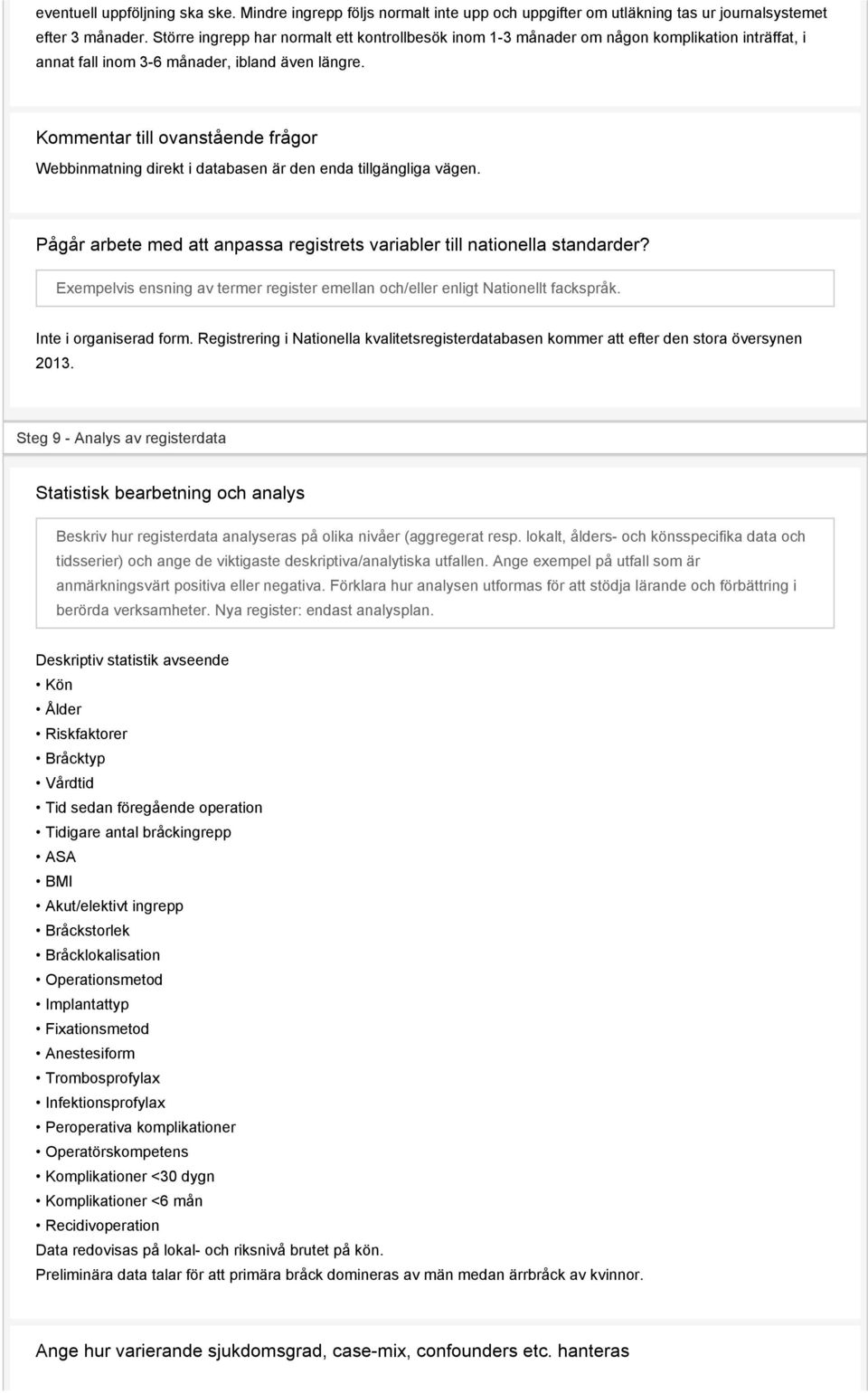 eventuell uppföljning ska ske. Mindre ingrepp följs normalt inte upp och uppgifter om utläkning tas ur journalsystemet efter 3 månader. Större ingrepp har normalt ett kontrollbesök inom 1-3 månader om någon komplikation inträffat, i annat fall inom 3-6 månader, ibland även längre.

Kommentar till ovanstående frågor

Webbinmatning direkt i databasen är den enda tillgängliga vägen.

Pågår arbete med att anpassa registrets variabler till nationella standarder?

Exempelvis ensning av termer register emellan och/eller enligt Nationellt fackspråk.

Inte i organiserad form. Registrering i Nationella kvalitetsregisterdatabasen kommer att efter den stora översynen 2013.

Steg 9 - Analys av registerdata

Statistisk bearbetning och analys

Beskriv hur registerdata analyseras på olika nivåer (aggregerat resp. lokalt, ålders- och könsspecifika data och tidsserier) och ange de viktigaste deskriptiva/analytiska utfallen. Ange exempel på utfall som är anmärkningsvärt positiva eller negativa. Förklara hur analysen utformas för att stödja lärande och förbättring i berörda verksamheter. Nya register: endast analysplan.

Deskriptiv statistik avseende
• Kön
• Ålder
• Riskfaktorer
• Bråcktyp
• Vårdtid
• Tid sedan föregående operation
• Tidigare antal bråckingrepp
• ASA
• BMI
• Akut/elektivt ingrepp
• Bråckstorlek
• Bråcklokalisation
• Operationsmetod
• Implantattyp
• Fixationsmetod
• Anestesiform
• Trombosprofylax
• Infektionsprofylax
• Peroperativa komplikationer
• Operatörskompetens
• Komplikationer <30 dygn
• Komplikationer <6 mån
• Recidivoperation
Data redovisas på lokal- och riksnivå brutet på kön.
Preliminära data talar för att primära bråck domineras av män medan ärrbråck av kvinnor.

Ange hur varierande sjukdomsgrad, case-mix, confounders etc. hanteras